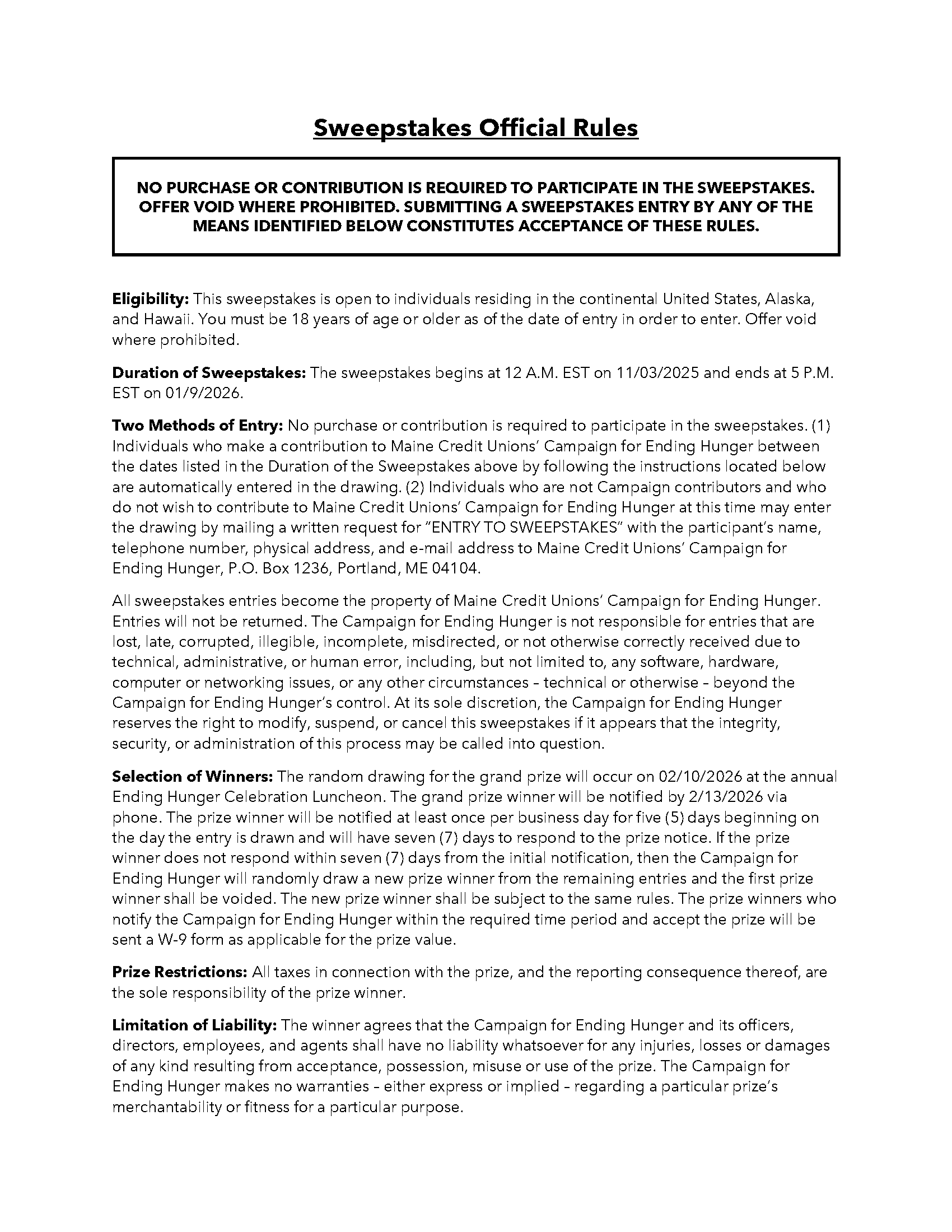 Sweepstakes Official Rules

NO PURCHASE OR CONTRIBUTION IS REQUIRED TO PARTICIPATE IN THE SWEEPSTAKES. OFFER VOID WHERE PROHIBITED. SUBMITTING A SWEEPSTAKES ENTRY BY ANY OF THE MEANS IDENTIFIED BELOW CONSTITUTES ACCEPTANCE OF THESE RULES.

Eligibility: This sweepstakes is open to individuals residing in the continental United States, Alaska, and Hawaii. You must be 18 years of age or older as of the date of entry in order to enter. Offer void where prohibited.

Duration of Sweepstakes: The sweepstakes begins at 12 A.M. EST on 11/03/2025 and ends at 5 P.M. EST on 01/9/2026.

Two Methods of Entry: No purchase or contribution is required to participate in the sweepstakes. (1) Individuals who make a contribution to Maine Credit Unions' Campaign for Ending Hunger between the dates listed in the Duration of the Sweepstakes above by following the instructions located below are automatically entered in the drawing. (2) Individuals who are not Campaign contributors and who do not wish to contribute to Maine Credit Unions' Campaign for Ending Hunger at this time may enter the drawing by mailing a written request for "ENTRY TO SWEEPSTAKES" with the participant's name, telephone number, physical address, and e-mail address to Maine Credit Unions' Campaign for Ending Hunger, P.O. Box 1236, Portland, ME 04104.

All sweepstakes entries become the property of Maine Credit Unions' Campaign for Ending Hunger. Entries will not be returned. The Campaign for Ending Hunger is not responsible for entries that are lost, late, corrupted, illegible, incomplete, misdirected, or not otherwise correctly received due to technical, administrative, or human error, including, but not limited to, any software, hardware, computer or networking issues, or any other circumstances – technical or otherwise – beyond the Campaign for Ending Hunger's control. At its sole discretion, the Campaign for Ending Hunger reserves the right to modify, suspend, or cancel this sweepstakes if it appears that the integrity, security, or administration of this process may be called into question.

Selection of Winners: The random drawing for the grand prize will occur on 02/10/2026 at the annual Ending Hunger Celebration Luncheon. The grand prize winner will be notified by 2/13/2026 via phone. The prize winner will be notified at least once per business day for five (5) days beginning on the day the entry is drawn and will have seven (7) days to respond to the prize notice. If the prize winner does not respond within seven (7) days from the initial notification, then the Campaign for Ending Hunger will randomly draw a new prize winner from the remaining entries and the first prize winner shall be voided. The new prize winner shall be subject to the same rules. The prize winners who notify the Campaign for Ending Hunger within the required time period and accept the prize will be sent a W-9 form as applicable for the prize value.

Prize Restrictions: All taxes in connection with the prize, and the reporting consequence thereof, are the sole responsibility of the prize winner.

Limitation of Liability: The winner agrees that the Campaign for Ending Hunger and its officers, directors, employees, and agents shall have no liability whatsoever for any injuries, losses or damages of any kind resulting from acceptance, possession, misuse or use of the prize. The Campaign for Ending Hunger makes no warranties – either express or implied – regarding a particular prize's merchantability or fitness for a particular purpose.